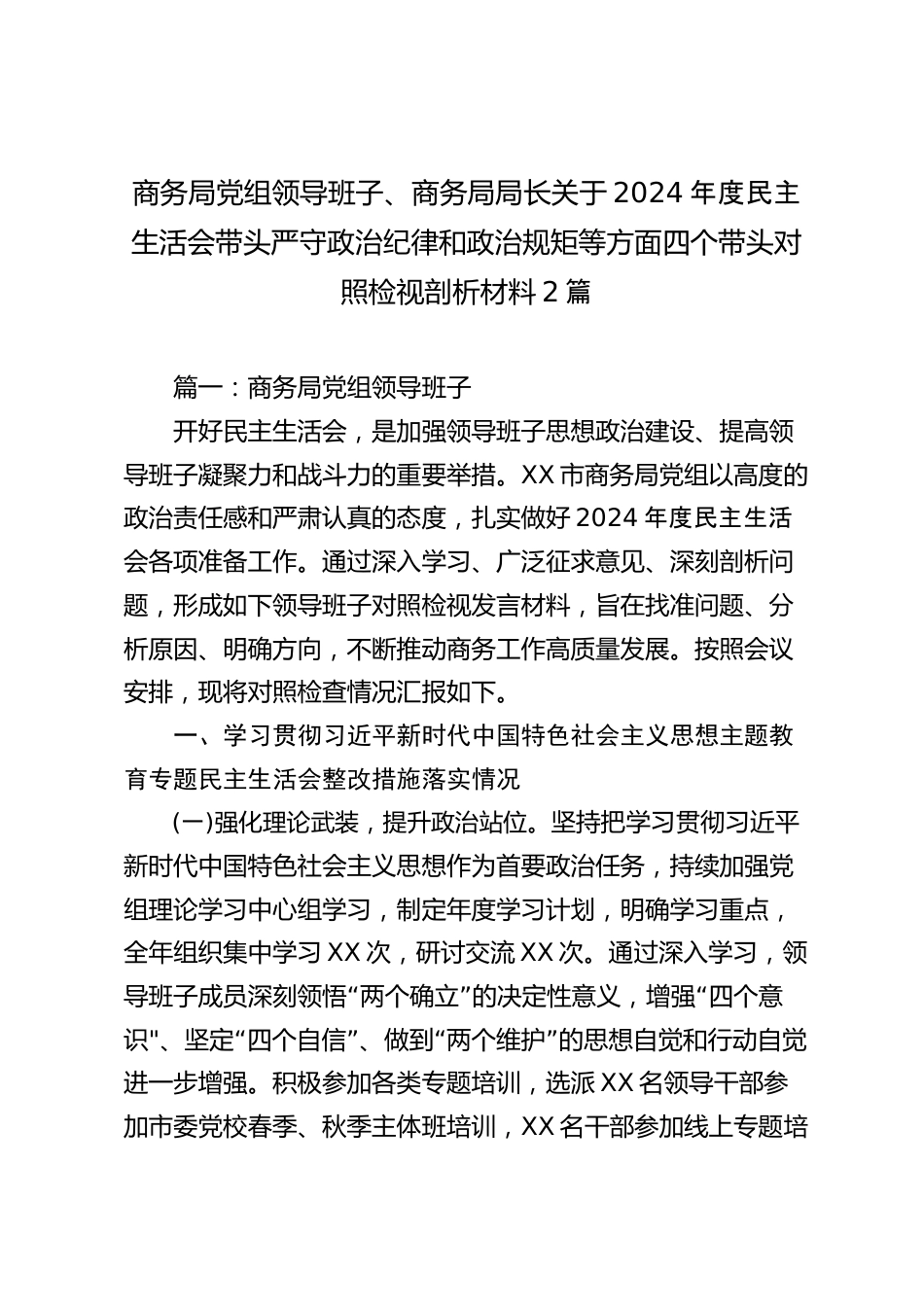 商务局党组领导班子、商务局局长关于2024年度民主生活会带头严守政治纪律和政治规矩等方面四个带头对照检视剖析材料2篇

篇一：商务局党组领导班子

开好民主生活会，是加强领导班子思想政治建设、提高领导班子凝聚力和战斗力的重要举措。XX市商务局党组以高度的政治责任感和严肃认真的态度，扎实做好2024年度民主生活会各项准备工作。通过深入学习、广泛征求意见、深刻剖析问题，形成如下领导班子对照检视发言材料，旨在找准问题、分析原因、明确方向，不断推动商务工作高质量发展。按照会议安排，现将对照检查情况汇报如下。

一、学习贯彻习近平新时代中国特色社会主义思想主题教育专题民主生活会整改措施落实情况

(一)强化理论武装，提升政治站位。坚持把学习贯彻习近平新时代中国特色社会主义思想作为首要政治任务，持续加强党组理论学习中心组学习，制定年度学习计划，明确学习重点，全年组织集中学习XX次，研讨交流XX次。通过深入学习，领导班子成员深刻领悟“两个确立”的决定性意义，增强“四个意识"、坚定“四个自信”、做到“两个维护”的思想自觉和行动自觉进一步增强。积极参加各类专题培训，选派XX名领导干部参加市委党校春季、秋季主体班培训，XX名干部参加线上专题培